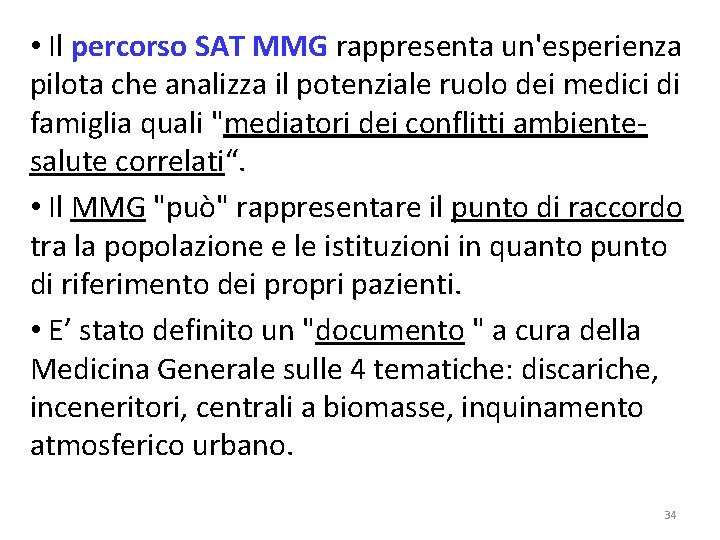 • Il percorso SAT MMG rappresenta un'esperienza pilota che analizza il potenziale ruolo dei medici di famiglia quali "mediatori dei conflitti ambiente-salute correlati".

• Il MMG "può" rappresentare il punto di raccordo tra la popolazione e le istituzioni in quanto punto di riferimento dei propri pazienti.

• E' stato definito un "documento " a cura della Medicina Generale sulle 4 tematiche: discariche, inceneritori, centrali a biomasse, inquinamento atmosferico urbano.

34